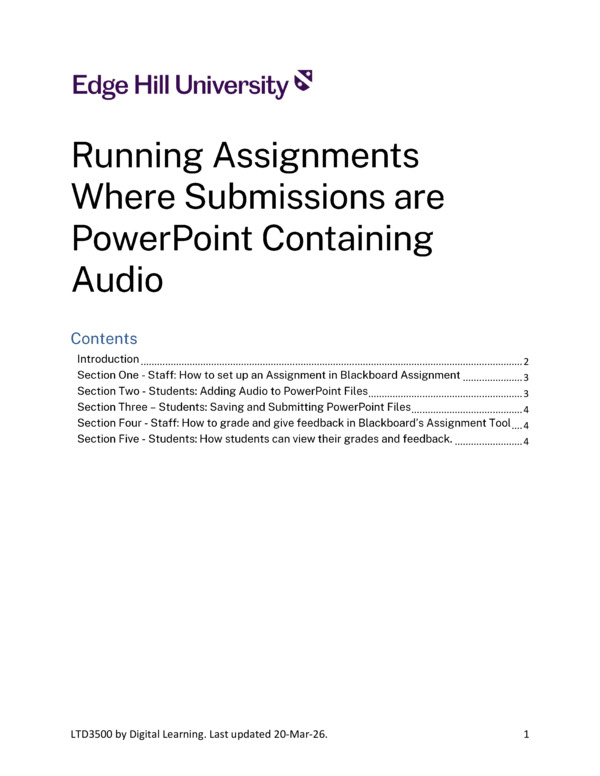 Edge Hill University

Running Assignments Where Submissions are PowerPoint Containing Audio

Contents

Introduction 2
Section One - Staff: How to set up an Assignment in Blackboard Assignment 3
Section Two - Students: Adding Audio to PowerPoint Files 3
Section Three – Students: Saving and Submitting PowerPoint Files 4
Section Four - Staff: How to grade and give feedback in Blackboard's Assignment Tool 4
Section Five - Students: How students can view their grades and feedback. 4

LTD3500 by Digital Learning. Last updated 20-Mar-26. 1